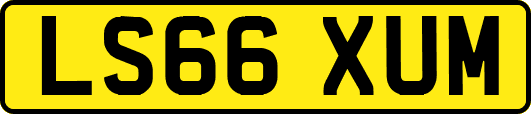 LS66 XUM